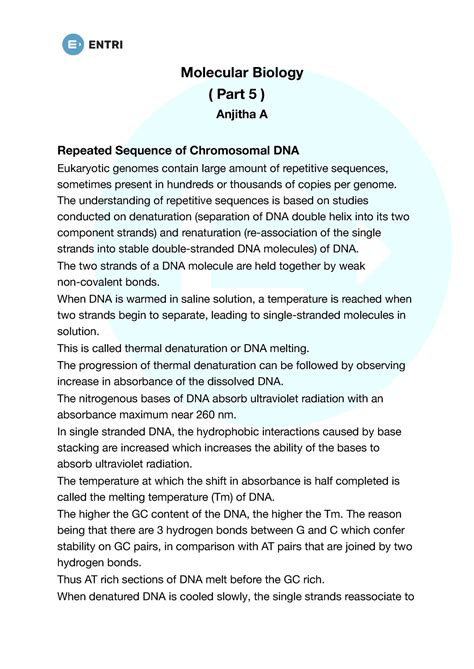 ENTRI

Molecular Biology
( Part 5 )
Anjitha A

Repeated Sequence of Chromosomal DNA

Eukaryotic genomes contain large amount of repetitive sequences, sometimes present in hundreds or thousands of copies per genome.
The understanding of repetitive sequences is based on studies conducted on denaturation (separation of DNA double helix into its two component strands) and renaturation (re-association of the single strands into stable double-stranded DNA molecules) of DNA.
The two strands of a DNA molecule are held together by weak non-covalent bonds.
When DNA is warmed in saline solution, a temperature is reached when two strands begin to separate, leading to single-stranded molecules in solution.
This is called thermal denaturation or DNA melting.
The progression of thermal denaturation can be followed by observing increase in absorbance of the dissolved DNA.
The nitrogenous bases of DNA absorb ultraviolet radiation with an absorbance maximum near 260 nm.
In single stranded DNA, the hydrophobic interactions caused by base stacking are increased which increases the ability of the bases to absorb ultraviolet radiation.
The temperature at which the shift in absorbance is half completed is called the melting temperature (Tm) of DNA.
The higher the GC content of the DNA, the higher the Tm. The reason being that there are 3 hydrogen bonds between G and C which confer stability on GC pairs, in comparison with AT pairs that are joined by two hydrogen bonds.
Thus AT rich sections of DNA melt before the GC rich.
When denatured DNA is cooled slowly, the single strands reassociate to